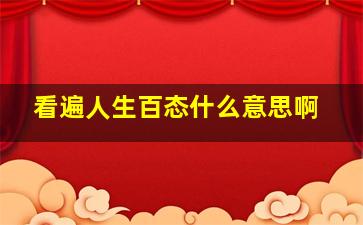 看遍人生百态什么意思啊